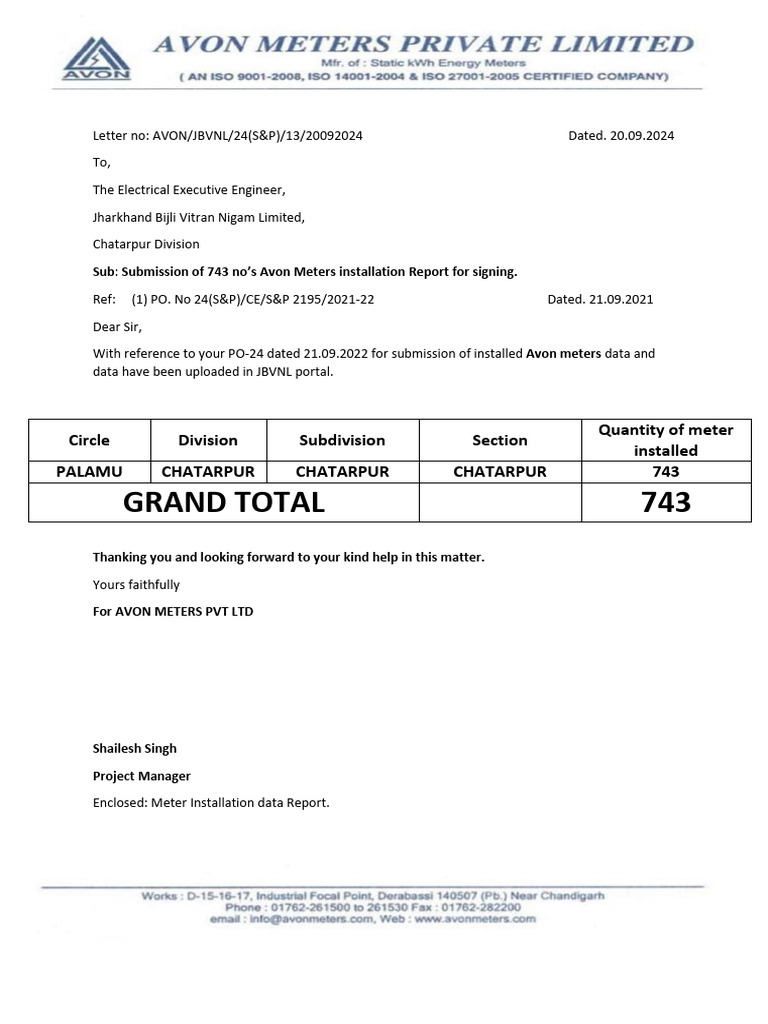 AVON
AVON METERS PRIVATE LIMITED
Mfr. of : Static kWh Energy Meters
( AN ISO 9001-2008, ISO 14001-2004 & ISO 27001-2005 CERTIFIED COMPANY)

Letter no: AVON/JBVNL/24(S&P)/13/20092024 Dated. 20.09.2024

To,

The Electrical Executive Engineer,

Jharkhand Bijli Vitran Nigam Limited,

Chatarpur Division

Sub: Submission of 743 no's Avon Meters installation Report for signing.

Ref: (1) PO. No 24(S&P)/CE/S&P 2195/2021-22 Dated. 21.09.2021

Dear Sir,

With reference to your PO-24 dated 21.09.2022 for submission of installed Avon meters data and data have been uploaded in JBVNL portal.

| Circle | Division | Subdivision | Section | Quantity of meter installed |
|---|---|---|---|---|
| PALAMU | CHATARPUR | CHATARPUR | CHATARPUR | 743 |
| GRAND TOTAL | | | | 743 |

Thanking you and looking forward to your kind help in this matter.

Yours faithfully

For AVON METERS PVT LTD

Shailesh Singh

Project Manager

Enclosed: Meter Installation data Report.

Works : D-15-16-17, Industrial Focal Point, Derabassi 140507 (Pb.) Near Chandigarh
Phone : 01762-261500 to 261530 Fax : 01762-282200
email : info@avonmeters.com, Web : www.avonmeters.com